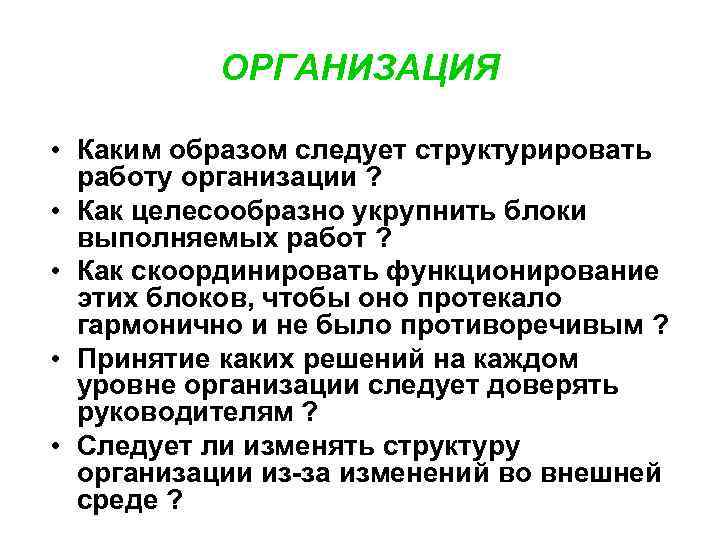 ОРГАНИЗАЦИЯ

• Каким образом следует структурировать работу организации ?
• Как целесообразно укрупнить блоки выполняемых работ ?
• Как скоординировать функционирование этих блоков, чтобы оно протекало гармонично и не было противоречивым ?
• Принятие каких решений на каждом уровне организации следует доверять руководителям ?
• Следует ли изменять структуру организации из-за изменений во внешней среде ?